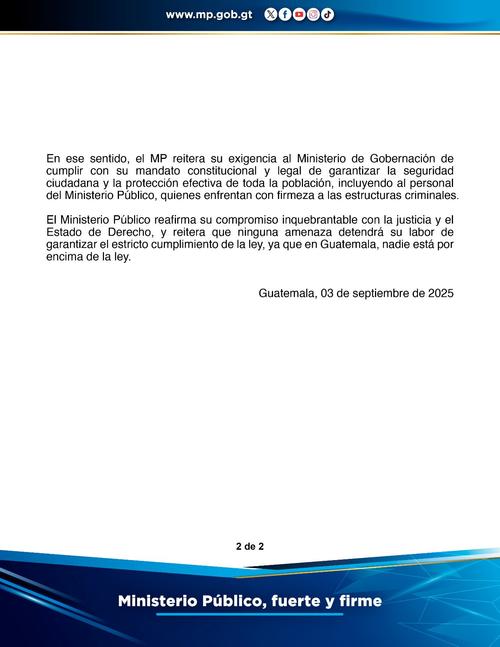 www.mp.gob.gt

En ese sentido, el MP reitera su exigencia al Ministerio de Gobernación de cumplir con su mandato constitucional y legal de garantizar la seguridad ciudadana y la protección efectiva de toda la población, incluyendo al personal del Ministerio Público, quienes enfrentan con firmeza a las estructuras criminales.

El Ministerio Público reafirma su compromiso inquebrantable con la justicia y el Estado de Derecho, y reitera que ninguna amenaza detendrá su labor de garantizar el estricto cumplimiento de la ley, ya que en Guatemala, nadie está por encima de la ley.

Guatemala, 03 de septiembre de 2025

2 de 2

Ministerio Público, fuerte y firme